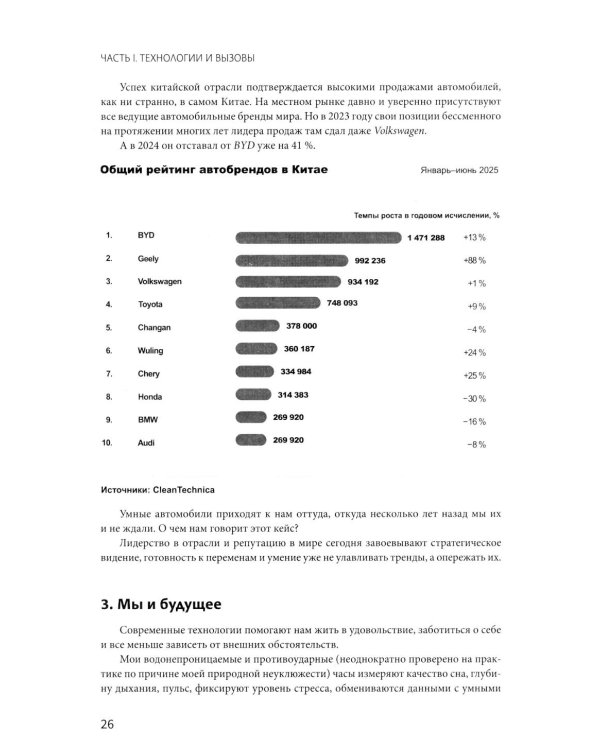 ЧАСТЬ I. ТЕХНОЛОГИИ И ВЫЗОВЫ

Успех китайской отрасли подтверждается высокими продажами автомобилей, как ни странно, в самом Китае. На местном рынке давно и уверенно присутствуют все ведущие автомобильные бренды мира. Но в 2023 году свои позиции бессменного на протяжении многих лет лидера продаж там сдал даже Volkswagen.

А в 2024 он отставал от BYD уже на 41 %.

Общий рейтинг автобрендов в Китае

Январь–июнь 2025

Темпы роста в годовом исчислении, %

1. BYD 1 471 288 +13 %
2. Geely 992 236 +88 %
3. Volkswagen 934 192 +1 %
4. Toyota 748 093 +9 %
5. Changan 378 000 −4 %
6. Wuling 360 187 +24 %
7. Chery 334 984 +25 %
8. Honda 314 383 −30 %
9. BMW 269 920 −16 %
10. Audi 269 920 −8 %

Источники: CleanTechnica

Умные автомобили приходят к нам оттуда, откуда несколько лет назад мы их и не ждали. О чем нам говорит этот кейс?

Лидерство в отрасли и репутацию в мире сегодня завоевывают стратегическое видение, готовность к переменам и умение уже не улавливать тренды, а опережать их.

3. Мы и будущее

Современные технологии помогают нам жить в удовольствие, заботиться о себе и все меньше зависеть от внешних обстоятельств.

Мои водонепроницаемые и противоударные (неоднократно проверено на практике по причине моей природной неуклюжести) часы измеряют качество сна, глубину дыхания, пульс, фиксируют уровень стресса, обмениваются данными с умными

26